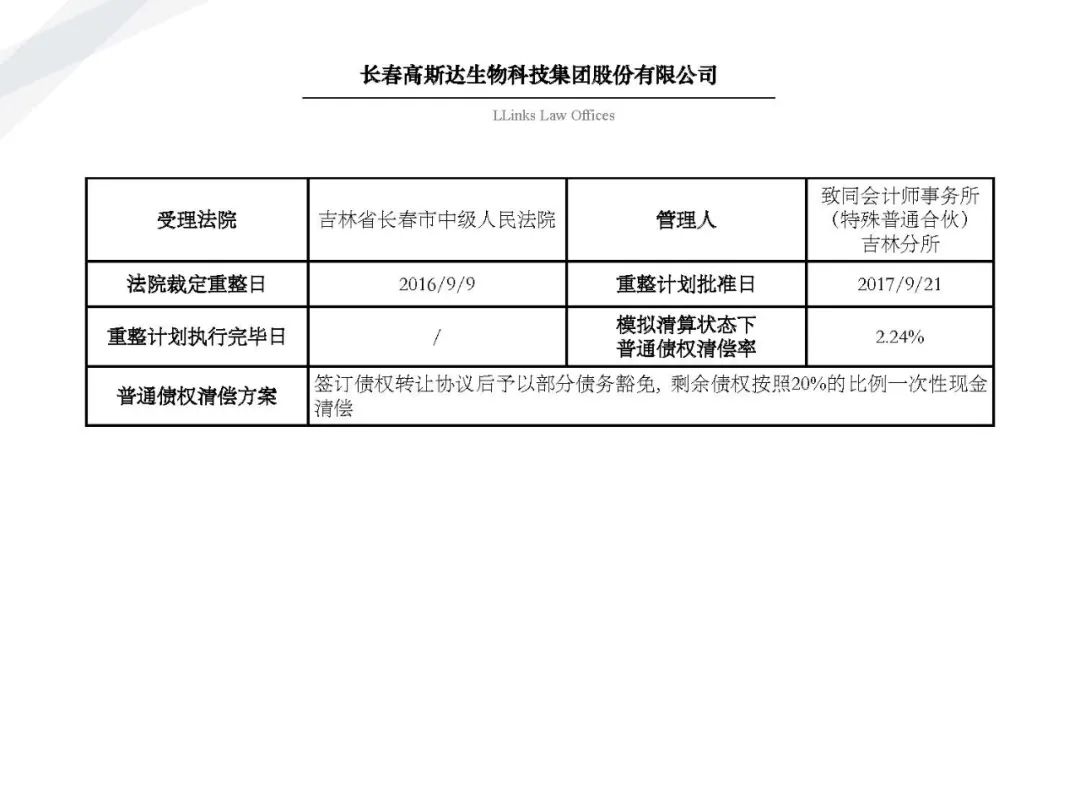 长春高斯达生物科技集团股份有限公司

LLinks Law Offices

| 受理法院 | 吉林省长春市中级人民法院 | 管理人 | 致同会计师事务所（特殊普通合伙）吉林分所 |
|---|---|---|---|
| 法院裁定重整日 | 2016/9/9 | 重整计划批准日 | 2017/9/21 |
| 重整计划执行完毕日 | / | 模拟清算状态下普通债权清偿率 | 2.24% |
| 普通债权清偿方案 | 签订债权转让协议后予以部分债务豁免，剩余债权按照20%的比例一次性现金清偿 | | |